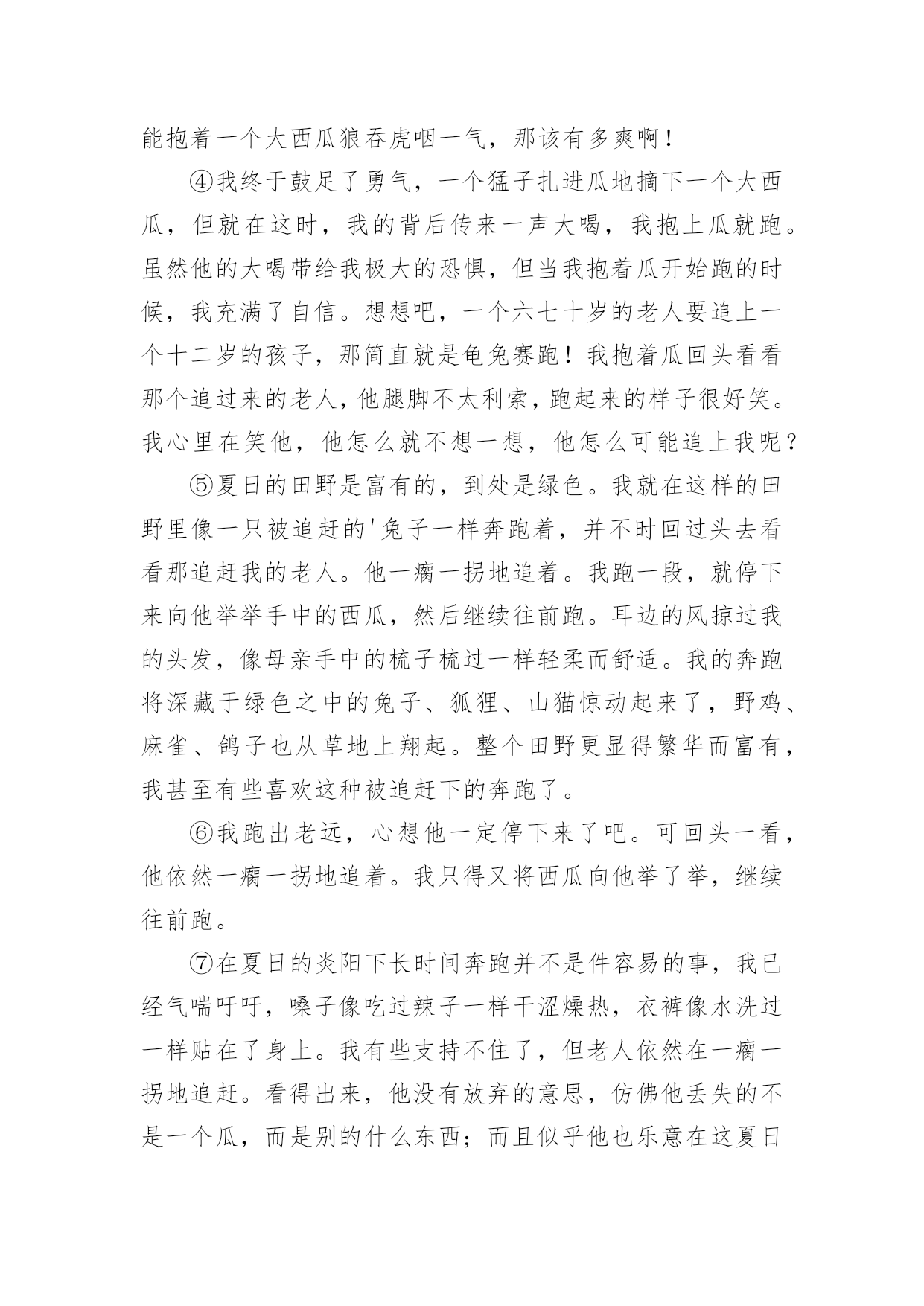 能抱着一个大西瓜狼吞虎咽一气，那该有多爽啊！

④我终于鼓足了勇气，一个猛子扎进瓜地摘下一个大西瓜，但就在这时，我的背后传来一声大喝，我抱上瓜就跑。虽然他的大喝带给我极大的恐惧，但当我抱着瓜开始跑的时候，我充满了自信。想想吧，一个六七十岁的老人要追上一个十二岁的孩子，那简直就是龟兔赛跑！我抱着瓜回头看看那个追过来的老人，他腿脚不太利索，跑起来的样子很好笑。我心里在笑他，他怎么就不想一想，他怎么可能追上我呢？

⑤夏日的田野是富有的，到处是绿色。我就在这样的田野里像一只被追赶的'兔子一样奔跑着，并不时回过头去看看那追赶我的老人。他一瘸一拐地追着。我跑一段，就停下来向他举举手中的西瓜，然后继续往前跑。耳边的风掠过我的头发，像母亲手中的梳子梳过一样轻柔而舒适。我的奔跑将深藏于绿色之中的兔子、狐狸、山猫惊动起来了，野鸡、麻雀、鸽子也从草地上翔起。整个田野更显得繁华而富有，我甚至有些喜欢这种被追赶下的奔跑了。

⑥我跑出老远，心想他一定停下来了吧。可回头一看，他依然一瘸一拐地追着。我只得又将西瓜向他举了举，继续往前跑。

⑦在夏日的炎阳下长时间奔跑并不是件容易的事，我已经气喘吁吁，嗓子像吃过辣子一样干涩燥热，衣裤像水洗过一样贴在了身上。我有些支持不住了，但老人依然在一瘸一拐地追赶。看得出来，他没有放弃的意思，仿佛他丢失的不是一个瓜，而是别的什么东西；而且似乎他也乐意在这夏日